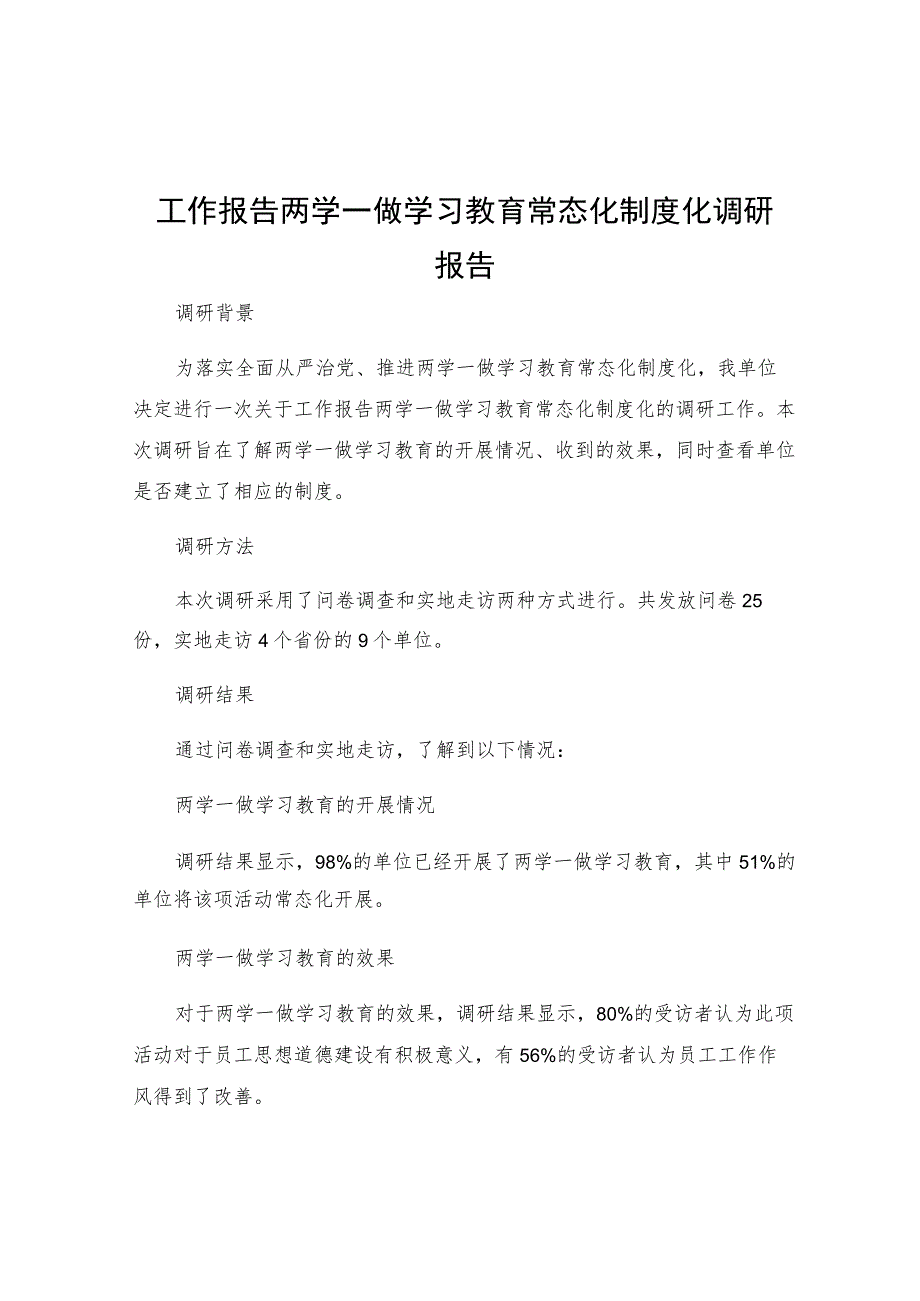 工作报告两学一做学习教育常态化制度化调研报告

调研背景

为落实全面从严治党、推进两学一做学习教育常态化制度化，我单位决定进行一次关于工作报告两学一做学习教育常态化制度化的调研工作。本次调研旨在了解两学一做学习教育的开展情况、收到的效果，同时查看单位是否建立了相应的制度。

调研方法

本次调研采用了问卷调查和实地走访两种方式进行。共发放问卷25份，实地走访4个省份的9个单位。

调研结果

通过问卷调查和实地走访，了解到以下情况：

两学一做学习教育的开展情况

调研结果显示，98%的单位已经开展了两学一做学习教育，其中51%的单位将该项活动常态化开展。

两学一做学习教育的效果

对于两学一做学习教育的效果，调研结果显示，80%的受访者认为此项活动对于员工思想道德建设有积极意义，有56%的受访者认为员工工作作风得到了改善。